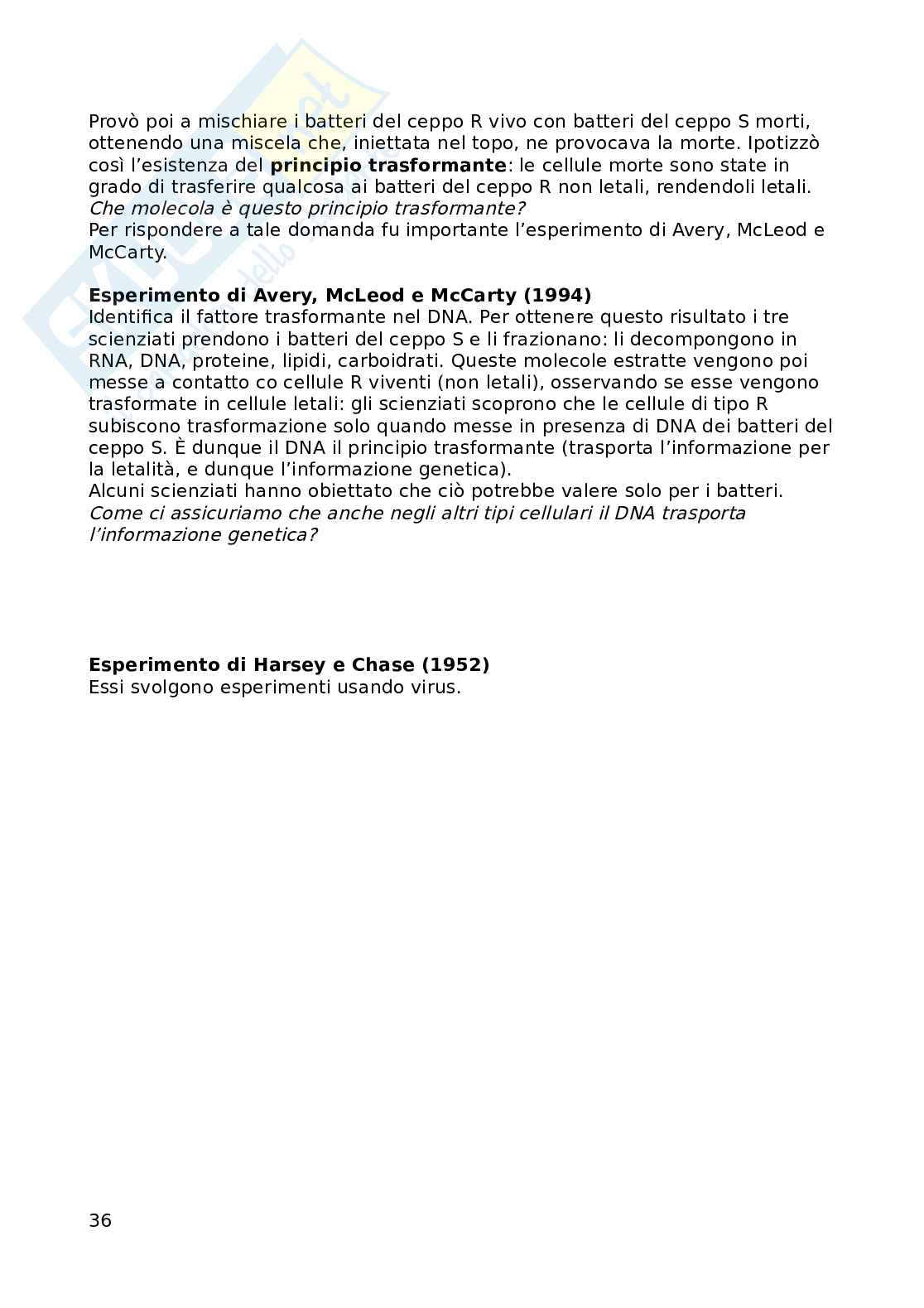 Provò poi a mischiare i batteri del ceppo R vivo con batteri del ceppo S morti, ottenendo una miscela che, iniettata nel topo, ne provocava la morte. Ipotizzò così l'esistenza del **principio trasformante**: le cellule morte sono state in grado di trasferire qualcosa ai batteri del ceppo R non letali, rendendoli letali.
*Che molecola è questo principio trasformante?*
Per rispondere a tale domanda fu importante l'esperimento di Avery, McLeod e McCarty.

**Esperimento di Avery, McLeod e McCarty (1994)**
Identifica il fattore trasformante nel DNA. Per ottenere questo risultato i tre scienziati prendono i batteri del ceppo S e li frazionano: li decompongono in RNA, DNA, proteine, lipidi, carboidrati. Queste molecole estratte vengono poi messe a contatto co cellule R viventi (non letali), osservando se esse vengono trasformate in cellule letali: gli scienziati scoprono che le cellule di tipo R subiscono trasformazione solo quando messe in presenza di DNA dei batteri del ceppo S. È dunque il DNA il principio trasformante (trasporta l'informazione per la letalità, e dunque l'informazione genetica).
Alcuni scienziati hanno obiettato che ciò potrebbe valere solo per i batteri.
*Come ci assicuriamo che anche negli altri tipi cellulari il DNA trasporta l'informazione genetica?*

**Esperimento di Harsey e Chase (1952)**
Essi svolgono esperimenti usando virus.

36